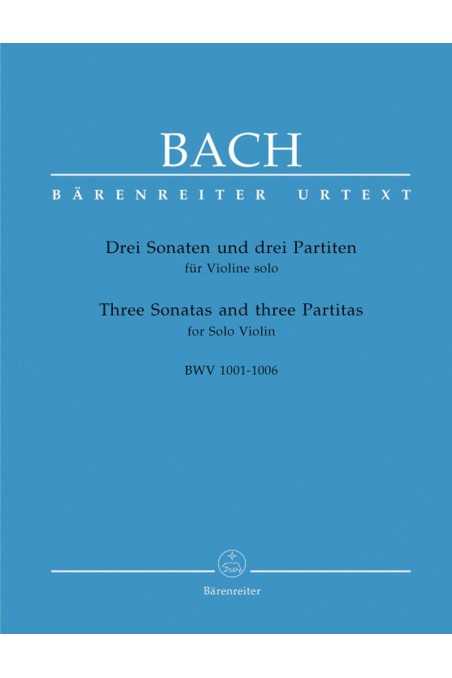 BACH

BÄRENREITER URTEXT

Drei Sonaten und drei Partiten
für Violine solo
Three Sonatas and three Partitas
for Solo Violin

BWV 1001-1006

Bärenreiter